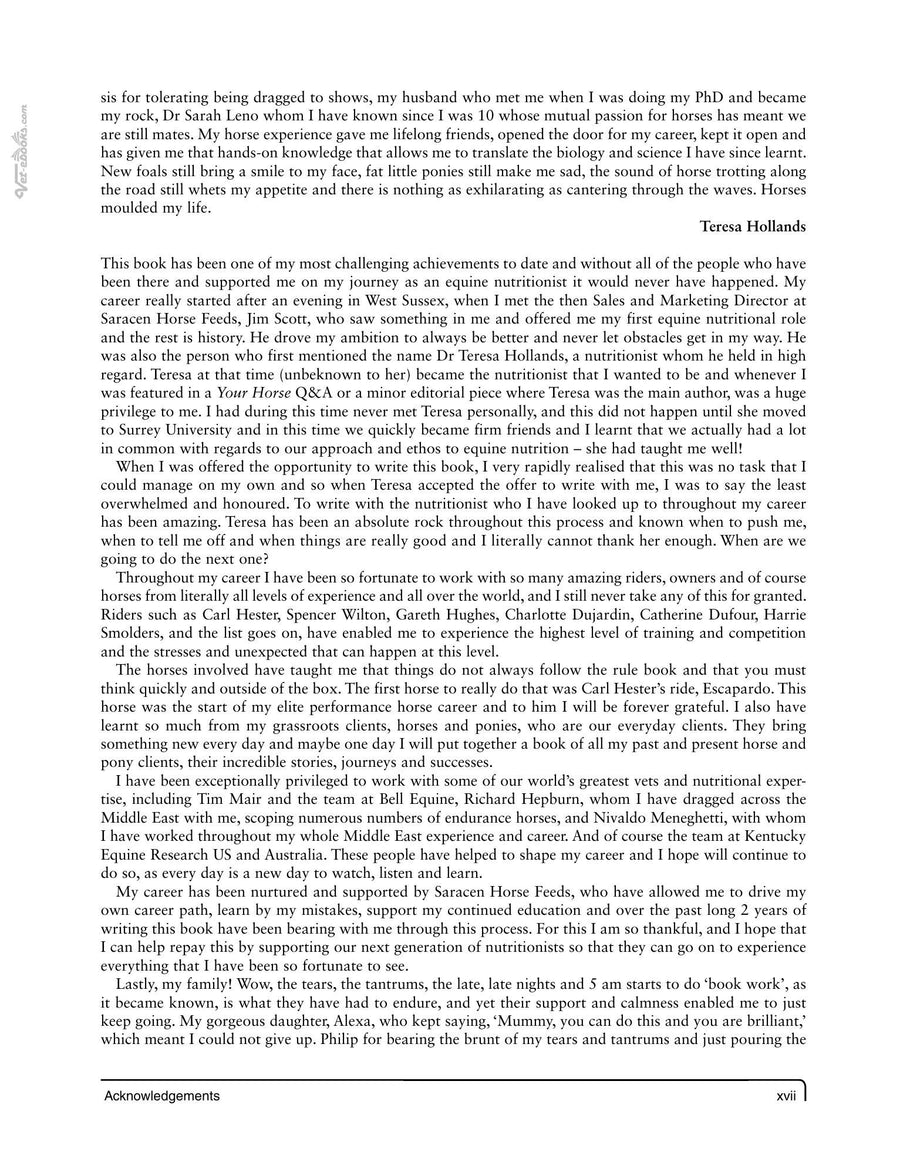 sis for tolerating being dragged to shows, my husband who met me when I was doing my PhD and became my rock, Dr Sarah Leno whom I have known since I was 10 whose mutual passion for horses has meant we are still mates. My horse experience gave me lifelong friends, opened the door for my career, kept it open and has given me that hands-on knowledge that allows me to translate the biology and science I have since learnt. New foals still bring a smile to my face, fat little ponies still make me sad, the sound of horse trotting along the road still whets my appetite and there is nothing as exhilarating as cantering through the waves. Horses moulded my life.

Teresa Hollands

This book has been one of my most challenging achievements to date and without all of the people who have been there and supported me on my journey as an equine nutritionist it would never have happened. My career really started after an evening in West Sussex, when I met the then Sales and Marketing Director at Saracen Horse Feeds, Jim Scott, who saw something in me and offered me my first equine nutritional role and the rest is history. He drove my ambition to always be better and never let obstacles get in my way. He was also the person who first mentioned the name Dr Teresa Hollands, a nutritionist whom he held in high regard. Teresa at that time (unbeknown to her) became the nutritionist that I wanted to be and whenever I was featured in a Your Horse Q&A or a minor editorial piece where Teresa was the main author, was a huge privilege to me. I had during this time never met Teresa personally, and this did not happen until she moved to Surrey University and in this time we quickly became firm friends and I learnt that we actually had a lot in common with regards to our approach and ethos to equine nutrition – she had taught me well!

When I was offered the opportunity to write this book, I very rapidly realised that this was no task that I could manage on my own and so when Teresa accepted the offer to write with me, I was to say the least overwhelmed and honoured. To write with the nutritionist who I have looked up to throughout my career has been amazing. Teresa has been an absolute rock throughout this process and known when to push me, when to tell me off and when things are really good and I literally cannot thank her enough. When are we going to do the next one?

Throughout my career I have been so fortunate to work with so many amazing riders, owners and of course horses from literally all levels of experience and all over the world, and I still never take any of this for granted. Riders such as Carl Hester, Spencer Wilton, Gareth Hughes, Charlotte Dujardin, Catherine Dufour, Harrie Smolders, and the list goes on, have enabled me to experience the highest level of training and competition and the stresses and unexpected that can happen at this level.

The horses involved have taught me that things do not always follow the rule book and that you must think quickly and outside of the box. The first horse to really do that was Carl Hester's ride, Escapardo. This horse was the start of my elite performance horse career and to him I will be forever grateful. I also have learnt so much from my grassroots clients, horses and ponies, who are our everyday clients. They bring something new every day and maybe one day I will put together a book of all my past and present horse and pony clients, their incredible stories, journeys and successes.

I have been exceptionally privileged to work with some of our world's greatest vets and nutritional expertise, including Tim Mair and the team at Bell Equine, Richard Hepburn, whom I have dragged across the Middle East with me, scoping numerous numbers of endurance horses, and Nivaldo Meneghetti, with whom I have worked throughout my whole Middle East experience and career. And of course the team at Kentucky Equine Research US and Australia. These people have helped to shape my career and I hope will continue to do so, as every day is a new day to watch, listen and learn.

My career has been nurtured and supported by Saracen Horse Feeds, who have allowed me to drive my own career path, learn by my mistakes, support my continued education and over the past long 2 years of writing this book have been bearing with me through this process. For this I am so thankful, and I hope that I can help repay this by supporting our next generation of nutritionists so that they can go on to experience everything that I have been so fortunate to see.

Lastly, my family! Wow, the tears, the tantrums, the late, late nights and 5 am starts to do 'book work', as it became known, is what they have had to endure, and yet their support and calmness enabled me to just keep going. My gorgeous daughter, Alexa, who kept saying, 'Mummy, you can do this and you are brilliant,' which meant I could not give up. Philip for bearing the brunt of my tears and tantrums and just pouring the

Acknowledgements xvii

Vet-ebooks.com